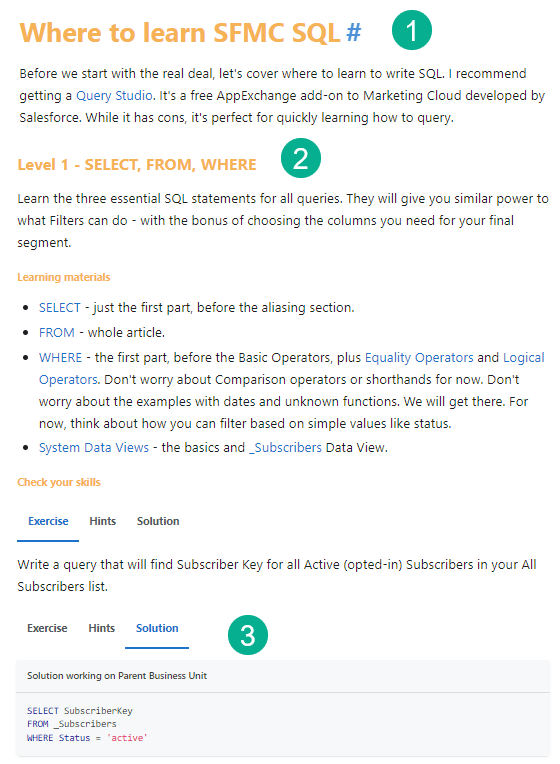 Where to learn SFMC SQL #

1

Before we start with the real deal, let's cover where to learn to write SQL. I recommend getting a Query Studio. It's a free AppExchange add-on to Marketing Cloud developed by Salesforce. While it has cons, it's perfect for quickly learning how to query.

Level 1 - SELECT, FROM, WHERE

2

Learn the three essential SQL statements for all queries. They will give you similar power to what Filters can do - with the bonus of choosing the columns you need for your final segment.

Learning materials

- SELECT - just the first part, before the aliasing section.
- FROM - whole article.
- WHERE - the first part, before the Basic Operators, plus Equality Operators and Logical Operators. Don't worry about Comparison operators or shorthands for now. Don't worry about the examples with dates and unknown functions. We will get there. For now, think about how you can filter based on simple values like status.
- System Data Views - the basics and _Subscribers Data View.

Check your skills

Exercise Hints Solution

Write a query that will find Subscriber Key for all Active (opted-in) Subscribers in your All Subscribers list.

Exercise Hints Solution

3

Solution working on Parent Business Unit

SELECT SubscriberKey
FROM _Subscribers
WHERE Status = 'active'